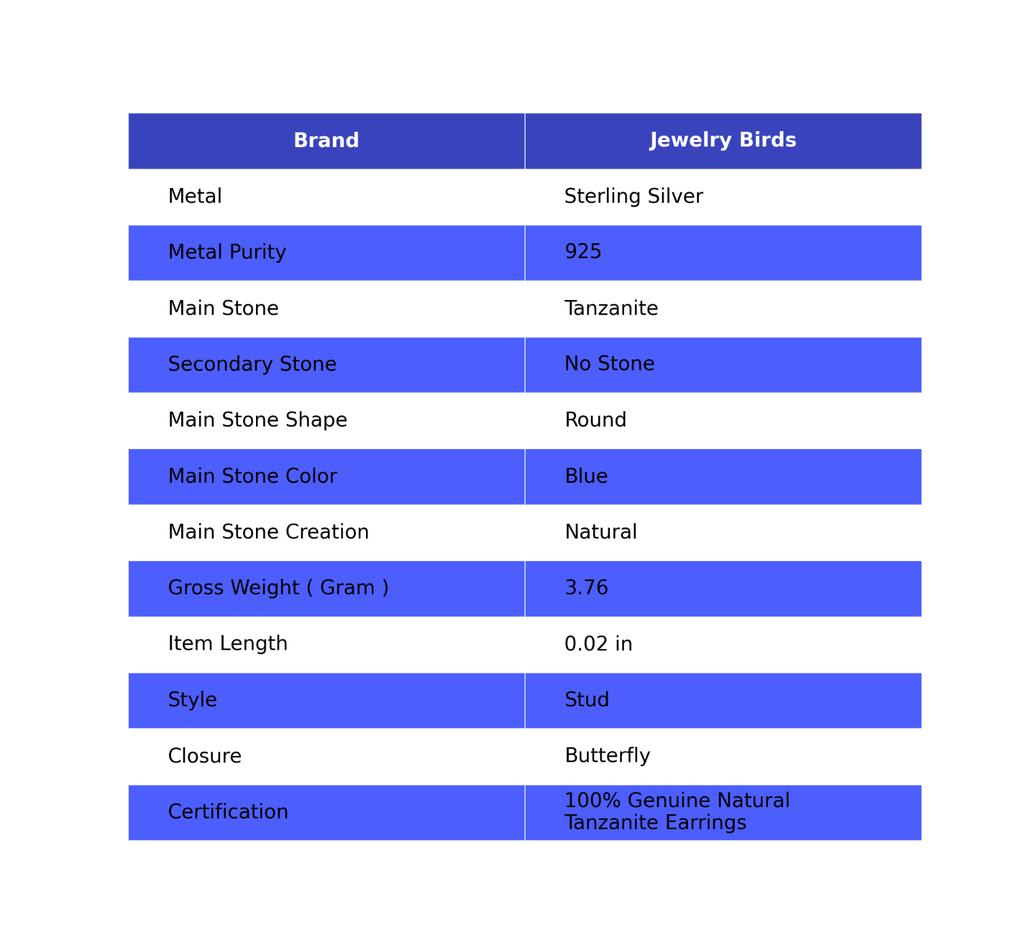 | Brand | Jewelry Birds |
|---|---|
| Metal | Sterling Silver |
| Metal Purity | 925 |
| Main Stone | Tanzanite |
| Secondary Stone | No Stone |
| Main Stone Shape | Round |
| Main Stone Color | Blue |
| Main Stone Creation | Natural |
| Gross Weight ( Gram ) | 3.76 |
| Item Length | 0.02 in |
| Style | Stud |
| Closure | Butterfly |
| Certification | 100% Genuine Natural Tanzanite Earrings |